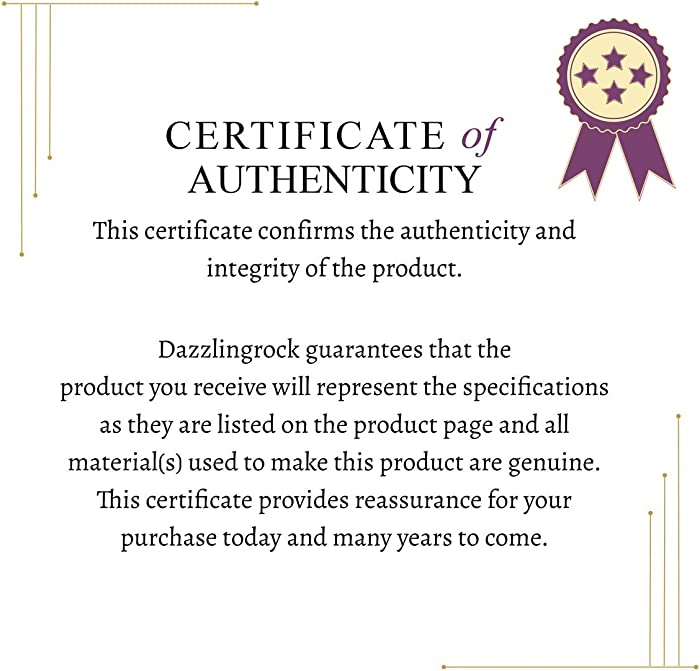 CERTIFICATE of
AUTHENTICITY

This certificate confirms the authenticity and integrity of the product.

Dazzlingrock guarantees that the product you receive will represent the specifications as they are listed on the product page and all material(s) used to make this product are genuine. This certificate provides reassurance for your purchase today and many years to come.